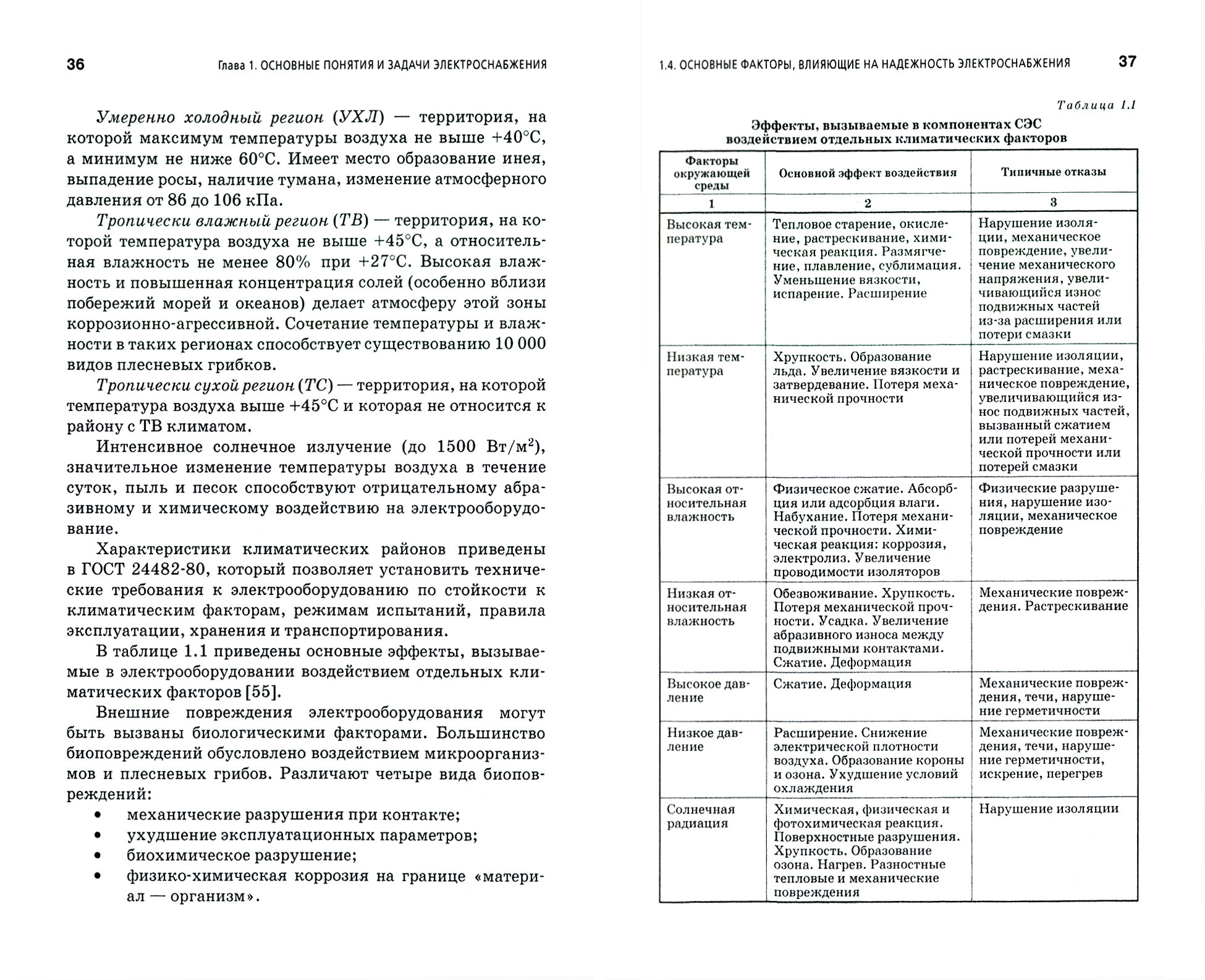 36 Глава 1. ОСНОВНЫЕ ПОНЯТИЯ И ЗАДАЧИ ЭЛЕКТРОСНАБЖЕНИЯ

Умеренно холодный регион (УХЛ) — территория, на которой максимум температуры воздуха не выше +40°С, а минимум не ниже 60°С. Имеет место образование инея, выпадение росы, наличие тумана, изменение атмосферного давления от 86 до 106 кПа.

Тропически влажный регион (ТВ) — территория, на которой температура воздуха не выше +45°С, а относительная влажность не менее 80% при +27°С. Высокая влажность и повышенная концентрация солей (особенно вблизи побережий морей и океанов) делает атмосферу этой зоны коррозионно-агрессивной. Сочетание температуры и влажности в таких регионах способствует существованию 10 000 видов плесневых грибков.

Тропически сухой регион (ТС) — территория, на которой температура воздуха выше +45°С и которая не относится к району с ТВ климатом.

Интенсивное солнечное излучение (до 1500 Вт/м$^2$), значительное изменение температуры воздуха в течение суток, пыль и песок способствуют отрицательному абразивному и химическому воздействию на электрооборудование.

Характеристики климатических районов приведены в ГОСТ 24482-80, который позволяет установить технические требования к электрооборудованию по стойкости к климатическим факторам, режимам испытаний, правила эксплуатации, хранения и транспортирования.

В таблице 1.1 приведены основные эффекты, вызываемые в электрооборудовании воздействием отдельных климатических факторов [55].

Внешние повреждения электрооборудования могут быть вызваны биологическими факторами. Большинство биоповреждений обусловлено воздействием микроорганизмов и плесневых грибов. Различают четыре вида биоповреждений:
• механические разрушения при контакте;
• ухудшение эксплуатационных параметров;
• биохимическое разрушение;
• физико-химическая коррозия на границе «материал — организм».

1.4. ОСНОВНЫЕ ФАКТОРЫ, ВЛИЯЮЩИЕ НА НАДЕЖНОСТЬ ЭЛЕКТРОСНАБЖЕНИЯ 37

Таблица 1.1

Эффекты, вызываемые в компонентах СЭС воздействием отдельных климатических факторов

| Факторы окружающей среды | Основной эффект воздействия | Типичные отказы |
|---|---|---|
| 1 | 2 | 3 |
| Высокая температура | Тепловое старение, окисление, растрескивание, химическая реакция. Размягчение, плавление, сублимация. Уменьшение вязкости, испарение. Расширение | Нарушение изоляции, механическое повреждение, увеличение механического напряжения, увеличивающийся износ подвижных частей из-за расширения или потери смазки |
| Низкая температура | Хрупкость. Образование льда. Увеличение вязкости и затвердевание. Потеря механической прочности | Нарушение изоляции, растрескивание, механическое повреждение, увеличивающийся износ подвижных частей, вызванный сжатием или потерей механической прочности или потерей смазки |
| Высокая относительная влажность | Физическое сжатие. Абсорбция или адсорбция влаги. Набухание. Потеря механической прочности. Химическая реакция: коррозия, электролиз. Увеличение проводимости изоляторов | Физические разрушения, нарушение изоляции, механическое повреждение |
| Низкая относительная влажность | Обезвоживание. Хрупкость. Потеря механической прочности. Усадка. Увеличение абразивного износа между подвижными контактами. Сжатие. Деформация | Механические повреждения. Растрескивание |
| Высокое давление | Сжатие. Деформация | Механические повреждения, течи, нарушение герметичности |
| Низкое давление | Расширение. Снижение электрической плотности воздуха. Образование короны и озона. Ухудшение условий охлаждения | Механические повреждения, течи, нарушение герметичности, искрение, перегрев |
| Солнечная радиация | Химическая, физическая и фотохимическая реакция. Поверхностные разрушения. Хрупкость. Образование озона. Нагрев. Разностные тепловые и механические повреждения | Нарушение изоляции |